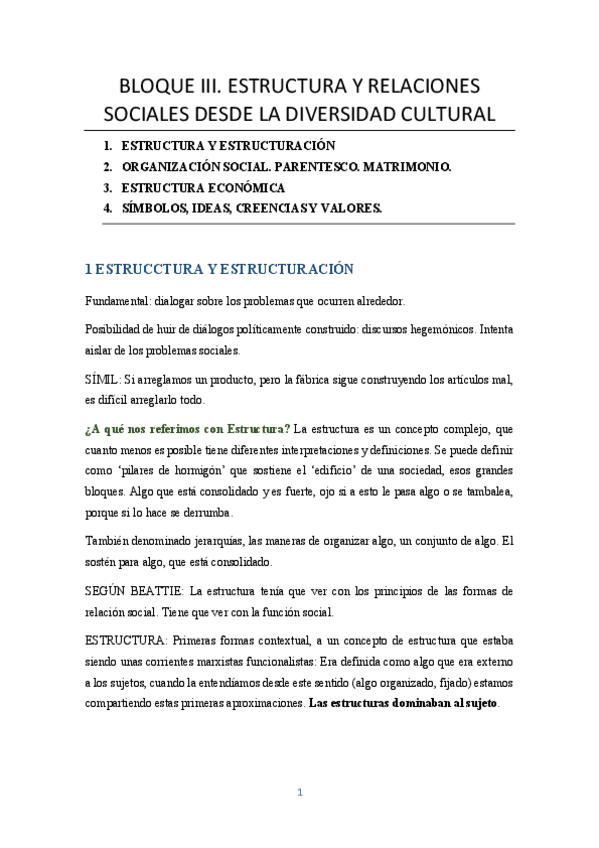 BLOQUE III. ESTRUCTURA Y RELACIONES SOCIALES DESDE LA DIVERSIDAD CULTURAL

1. ESTRUCTURA Y ESTRUCTURACIÓN
2. ORGANIZACIÓN SOCIAL. PARENTESCO. MATRIMONIO.
3. ESTRUCTURA ECONÓMICA
4. SÍMBOLOS, IDEAS, CREENCIAS Y VALORES.

1 ESTRUCCTURA Y ESTRUCTURACIÓN

Fundamental: dialogar sobre los problemas que ocurren alrededor.

Posibilidad de huir de diálogos políticamente construido: discursos hegemónicos. Intenta aislar de los problemas sociales.

SÍMIL: Si arreglamos un producto, pero la fábrica sigue construyendo los artículos mal, es difícil arreglarlo todo.

¿A qué nos referimos con Estructura? La estructura es un concepto complejo, que cuanto menos es posible tiene diferentes interpretaciones y definiciones. Se puede definir como 'pilares de hormigón' que sostiene el 'edificio' de una sociedad, esos grandes bloques. Algo que está consolidado y es fuerte, ojo si a esto le pasa algo o se tambalea, porque si lo hace se derrumba.

También denominado jerarquías, las maneras de organizar algo, un conjunto de algo. El sostén para algo, que está consolidado.

SEGÚN BEATTIE: La estructura tenía que ver con los principios de las formas de relación social. Tiene que ver con la función social.

ESTRUCTURA: Primeras formas contextual, a un concepto de estructura que estaba siendo unas corrientes marxistas funcionalistas: Era definida como algo que era externo a los sujetos, cuando la entendíamos desde este sentido (algo organizado, fijado) estamos compartiendo estas primeras aproximaciones. Las estructuras dominaban al sujeto.

1